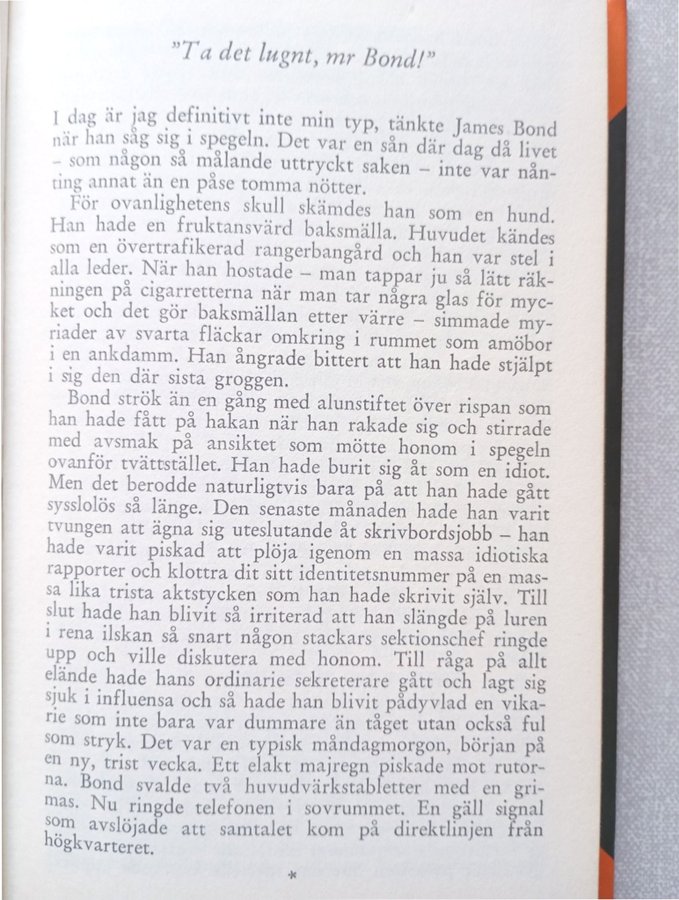 "Ta det lugnt, mr Bond!"

I dag är jag definitivt inte min typ, tänkte James Bond när han såg sig i spegeln. Det var en sån där dag då livet – som någon så målande uttryckt saken – inte var nånting annat än en påse tomma nötter.

För ovanlighetens skull skämdes han som en hund. Han hade en fruktansvärd baksmälla. Huvudet kändes som en övertrafikerad rangerbangård och han var stel i alla leder. När han hostade – man tappar ju så lätt räkningen på cigarretterna när man tar några glas för mycket och det gör baksmällan etter värre – simmade myriader av svarta fläckar omkring i rummet som amöbor i en ankdamm. Han ångrade bittert att han hade stjälpt i sig den där sista groggen.

Bond strök än en gång med alunstiftet över rispan som han hade fått på hakan när han rakade sig och stirrade med avsmak på ansiktet som mötte honom i spegeln ovanför tvättstället. Han hade burit sig åt som en idiot. Men det berodde naturligtvis bara på att han hade gått sysslolös så länge. Den senaste månaden hade han varit tvungen att ägna sig uteslutande åt skrivbordsjobb – han hade varit piskad att plöja igenom en massa idiotiska rapporter och klottra dit sitt identitetsnummer på en massa lika trista aktstycken som han hade skrivit själv. Till slut hade han blivit så irriterad att han slängde på luren i rena ilskan så snart någon stackars sektionschef ringde upp och ville diskutera med honom. Till råga på allt elände hade hans ordinarie sekreterare gått och lagt sig sjuk i influensa och så hade han blivit pådyvlad en vikarie som inte bara var dummare än tåget utan också ful som stryk. Det var en typisk måndagmorgon, början på en ny, trist vecka. Ett elakt majregn piskade mot rutorna. Bond svalde två huvudvärkstabletter med en grimas. Nu ringde telefonen i sovrummet. En gäll signal som avslöjade att samtalet kom på direktlinjen från högkvarteret.

*